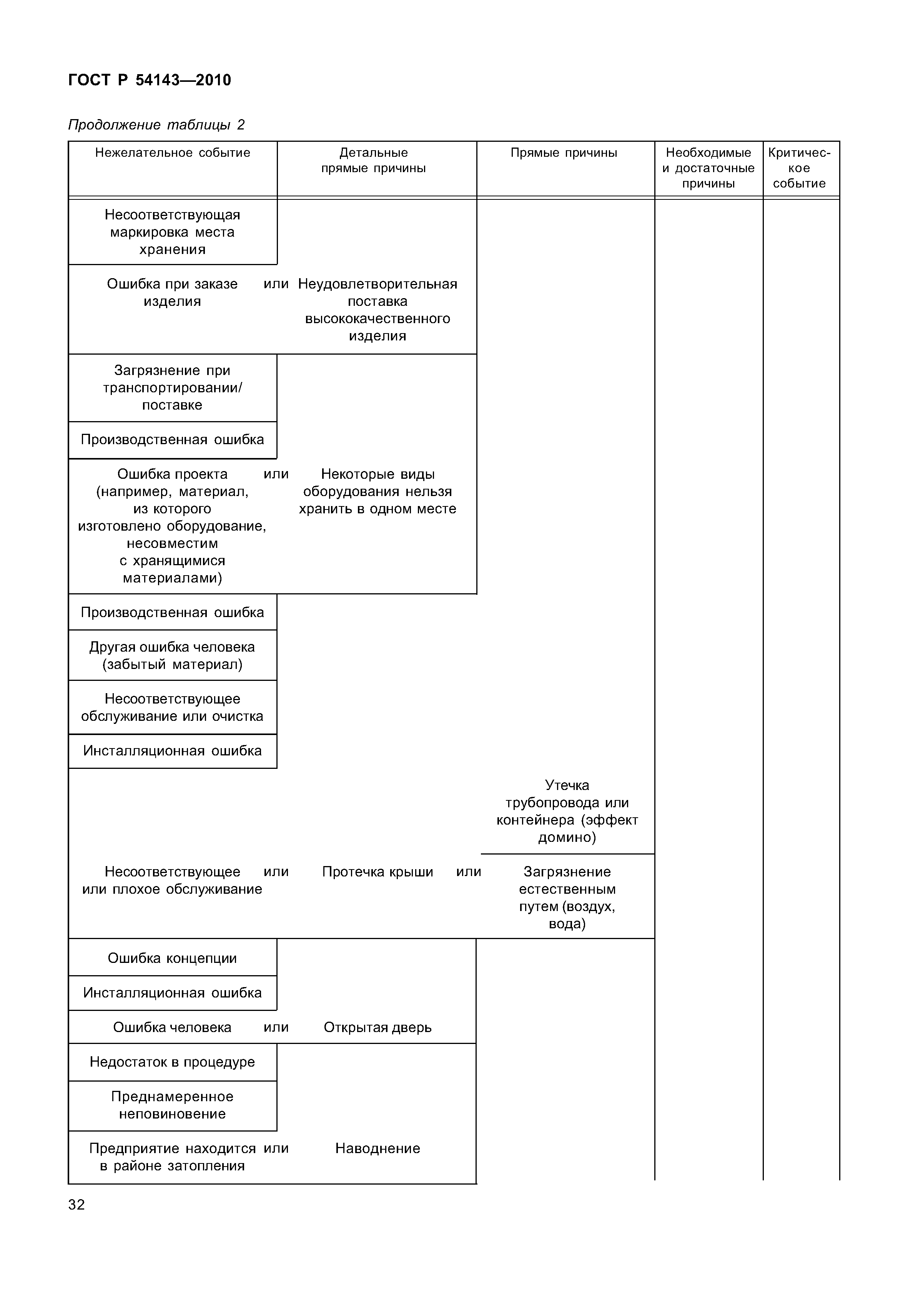 ГОСТ Р 54143—2010

Продолжение таблицы 2

| Нежелательное событие | Детальные прямые причины | Прямые причины | Необходимые и достаточные причины | Критическое событие |
|---|---|---|---|---|
| Несоответствующая маркировка места хранения | | | | |
| Ошибка при заказе изделия или | Неудовлетворительная поставка высококачественного изделия | | | |
| Загрязнение при транспортировании/ поставке | | | | |
| Производственная ошибка | | | | |
| Ошибка проекта (например, материал, из которого изготовлено оборудование, несовместим с хранящимися материалами) или | Некоторые виды оборудования нельзя хранить в одном месте | | | |
| Производственная ошибка | | | | |
| Другая ошибка человека (забытый материал) | | | | |
| Несоответствующее обслуживание или очистка | | | | |
| Инсталляционная ошибка | | | | |
| | | Утечка трубопровода или контейнера (эффект домино) | | |
| Несоответствующее или плохое обслуживание или | Протечка крыши или | Загрязнение естественным путем (воздух, вода) | | |
| Ошибка концепции | | | | |
| Инсталляционная ошибка | | | | |
| Ошибка человека или | Открытая дверь | | | |
| Недостаток в процедуре | | | | |
| Преднамеренное неповиновение | | | | |
| Предприятие находится в районе затопления или | Наводнение | | | |

32